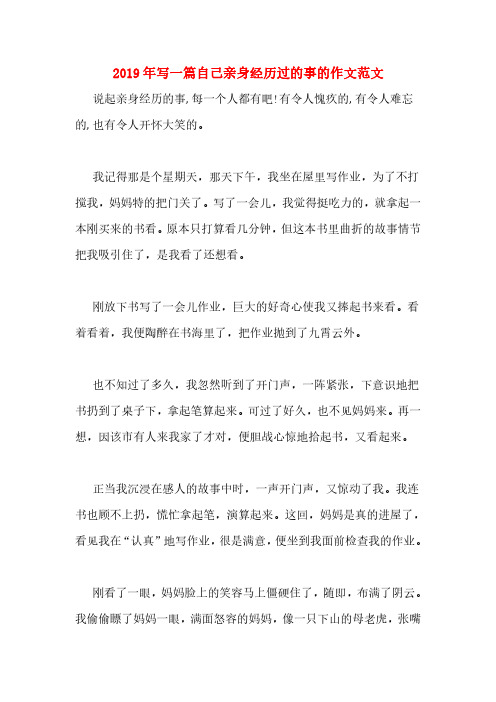 2019年写一篇自己亲身经历过的事的作文范文

说起亲身经历的事,每一个人都有吧!有令人愧疚的,有令人难忘的,也有令人开怀大笑的。

我记得那是个星期天，那天下午，我坐在屋里写作业，为了不打搅我，妈妈特的把门关了。写了一会儿，我觉得挺吃力的，就拿起一本刚买来的书看。原本只打算看几分钟，但这本书里曲折的故事情节把我吸引住了，是我看了还想看。

刚放下书写了一会儿作业，巨大的好奇心使我又捧起书来看。看着看着，我便陶醉在书海里了，把作业抛到了九霄云外。

也不知过了多久，我忽然听到了开门声，一阵紧张，下意识地把书扔到了桌子下，拿起笔算起来。可过了好久，也不见妈妈来。再一想，因该市有人来我家了才对，便胆战心惊地拾起书，又看起来。

正当我沉浸在感人的故事中时，一声开门声，又惊动了我。我连书也顾不上扔，慌忙拿起笔，演算起来。这回，妈妈是真的进屋了，看见我在“认真”地写作业，很是满意，便坐到我面前检查我的作业。

刚看了一眼，妈妈脸上的笑容马上僵硬住了，随即，布满了阴云。我偷偷瞟了妈妈一眼，满面怒容的妈妈，像一只下山的母老虎，张嘴